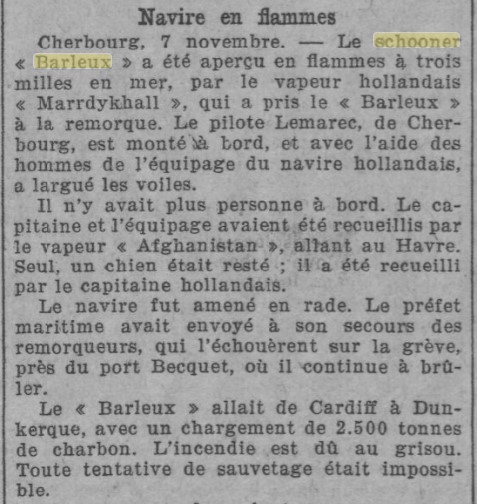 Navire en flammes

Cherbourg, 7 novembre. — Le schooner « Barleux » a été aperçu en flammes à trois milles en mer, par le vapeur hollandais « Marrdykhall », qui a pris le « Barleux » à la remorque. Le pilote Lemarec, de Cherbourg, est monté à bord, et avec l'aide des hommes de l'équipage du navire hollandais, a largué les voiles.

Il n'y avait plus personne à bord. Le capitaine et l'équipage avaient été recueillis par le vapeur « Afghanistan », allant au Havre. Seul, un chien était resté ; il a été recueilli par le capitaine hollandais.

Le navire fut amené en rade. Le préfet maritime avait envoyé à son secours des remorqueurs, qui l'échouèrent sur la grève, près du port Becquet, où il continue à brûler.

Le « Barleux » allait de Cardiff à Dunkerque, avec un chargement de 2.500 tonnes de charbon. L'incendie est dû au grisou. Toute tentative de sauvetage était impossible.